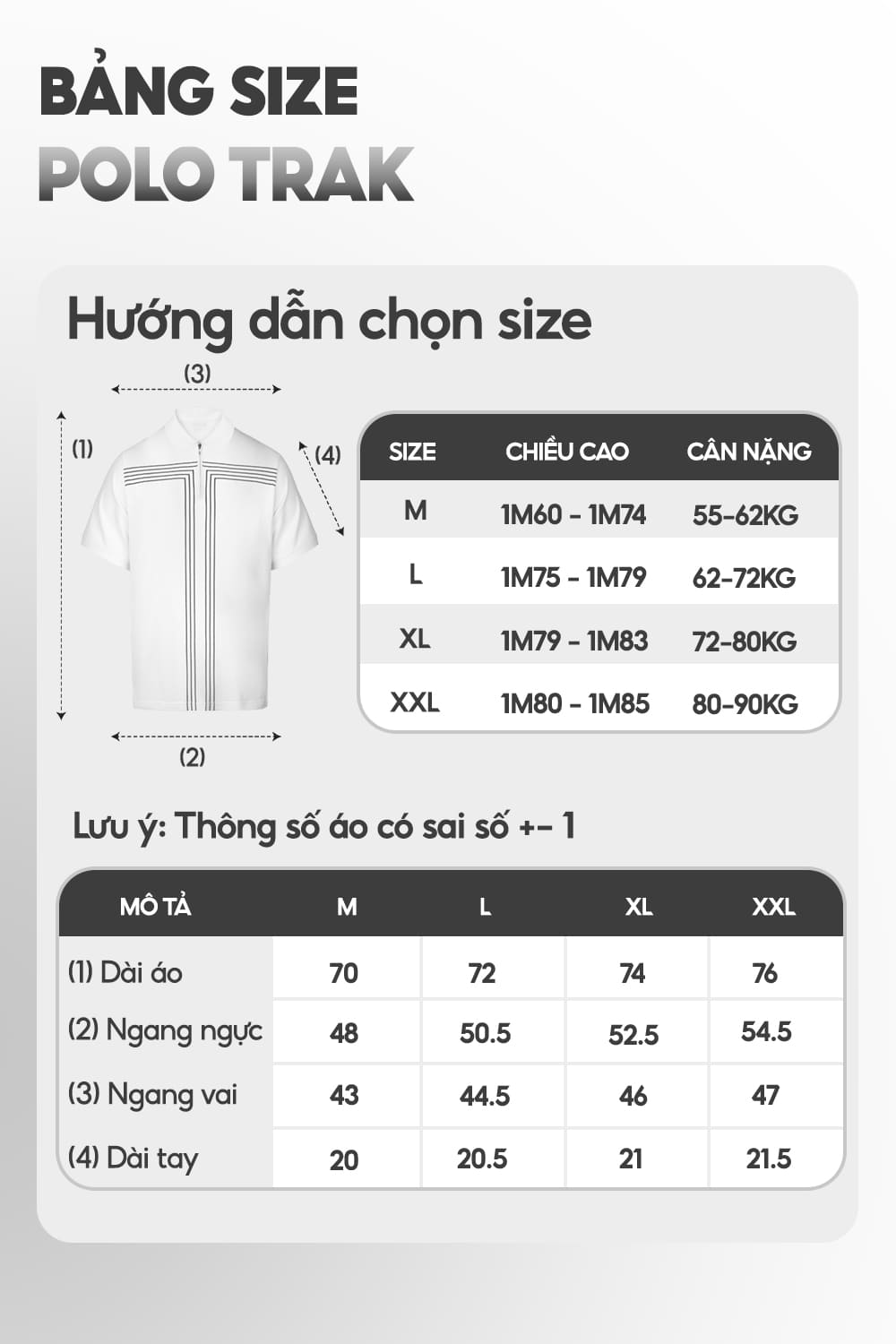 BẢNG SIZE
POLO TRAK

Hướng dẫn chọn size

(3)
(1)
(4)
(2)

| SIZE | CHIỀU CAO | CÂN NẶNG |
|---|---|---|
| M | 1M60 - 1M74 | 55-62KG |
| L | 1M75 - 1M79 | 62-72KG |
| XL | 1M79 - 1M83 | 72-80KG |
| XXL | 1M80 - 1M85 | 80-90KG |

Lưu ý: Thông số áo có sai số +- 1

| MÔ TẢ | M | L | XL | XXL |
|---|---|---|---|---|
| (1) Dài áo | 70 | 72 | 74 | 76 |
| (2) Ngang ngực | 48 | 50.5 | 52.5 | 54.5 |
| (3) Ngang vai | 43 | 44.5 | 46 | 47 |
| (4) Dài tay | 20 | 20.5 | 21 | 21.5 |